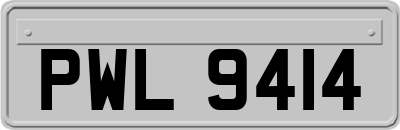 PWL 9414